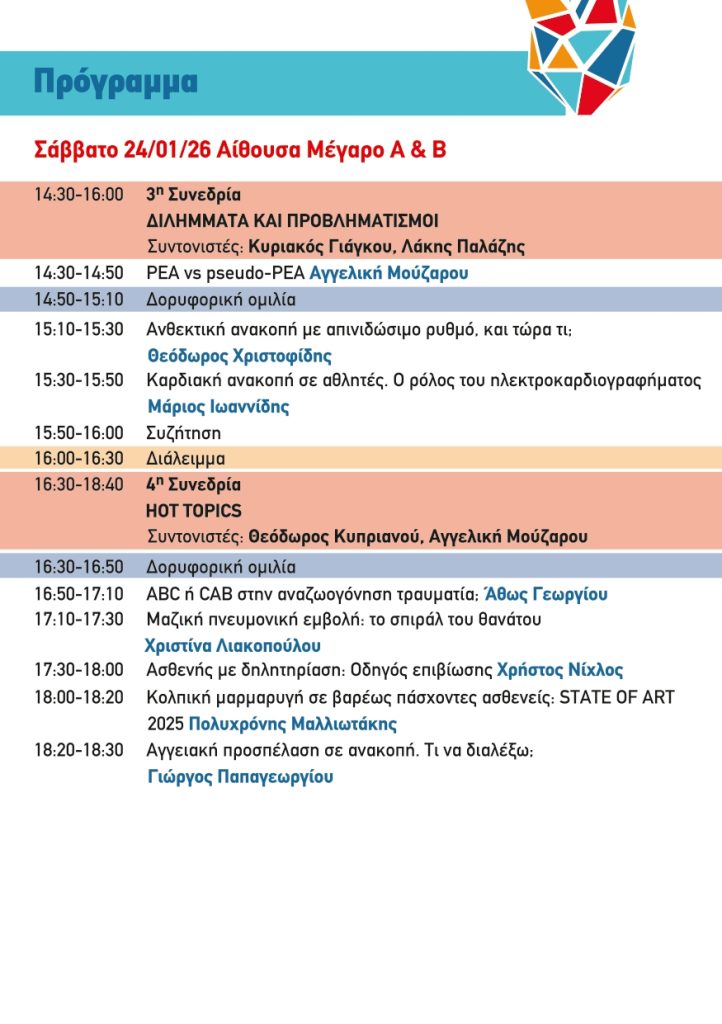 Πρόγραμμα

Σάββατο 24/01/26 Αίθουσα Μέγαρο Α & Β

| | |
|---|---|
| 14:30-16:00 | 3η Συνεδρία ΔΙΛΗΜΜΑΤΑ ΚΑΙ ΠΡΟΒΛΗΜΑΤΙΣΜΟΙ Συντονιστές: Κυριακός Γιάγκου, Λάκης Παλάζης |
| 14:30-14:50 | PEA vs pseudo-PEA Αγγελική Μούζαρου |
| 14:50-15:10 | Δορυφορική ομιλία |
| 15:10-15:30 | Ανθεκτική ανακοπή με απινιδώσιμο ρυθμό, και τώρα τι; Θεόδωρος Χριστοφίδης |
| 15:30-15:50 | Καρδιακή ανακοπή σε αθλητές. Ο ρόλος του ηλεκτροκαρδιογραφήματος Μάριος Ιωαννίδης |
| 15:50-16:00 | Συζήτηση |
| 16:00-16:30 | Διάλειμμα |
| 16:30-18:40 | 4η Συνεδρία HOT TOPICS Συντονιστές: Θεόδωρος Κυπριανού, Αγγελική Μούζαρου |
| 16:30-16:50 | Δορυφορική ομιλία |
| 16:50-17:10 | ABC ή CAB στην αναζωογόνηση τραυματία; Άθως Γεωργίου |
| 17:10-17:30 | Μαζική πνευμονική εμβολή: το σπιράλ του θανάτου Χριστίνα Λιακοπούλου |
| 17:30-18:00 | Ασθενής με δηλητηρίαση: Οδηγός επιβίωσης Χρήστος Νίχλος |
| 18:00-18:20 | Κολπική μαρμαρυγή σε βαρέως πάσχοντες ασθενείς: STATE OF ART 2025 Πολυχρόνης Μαλλιωτάκης |
| 18:20-18:30 | Αγγειακή προσπέλαση σε ανακοπή. Τι να διαλέξω; Γιώργος Παπαγεωργίου |